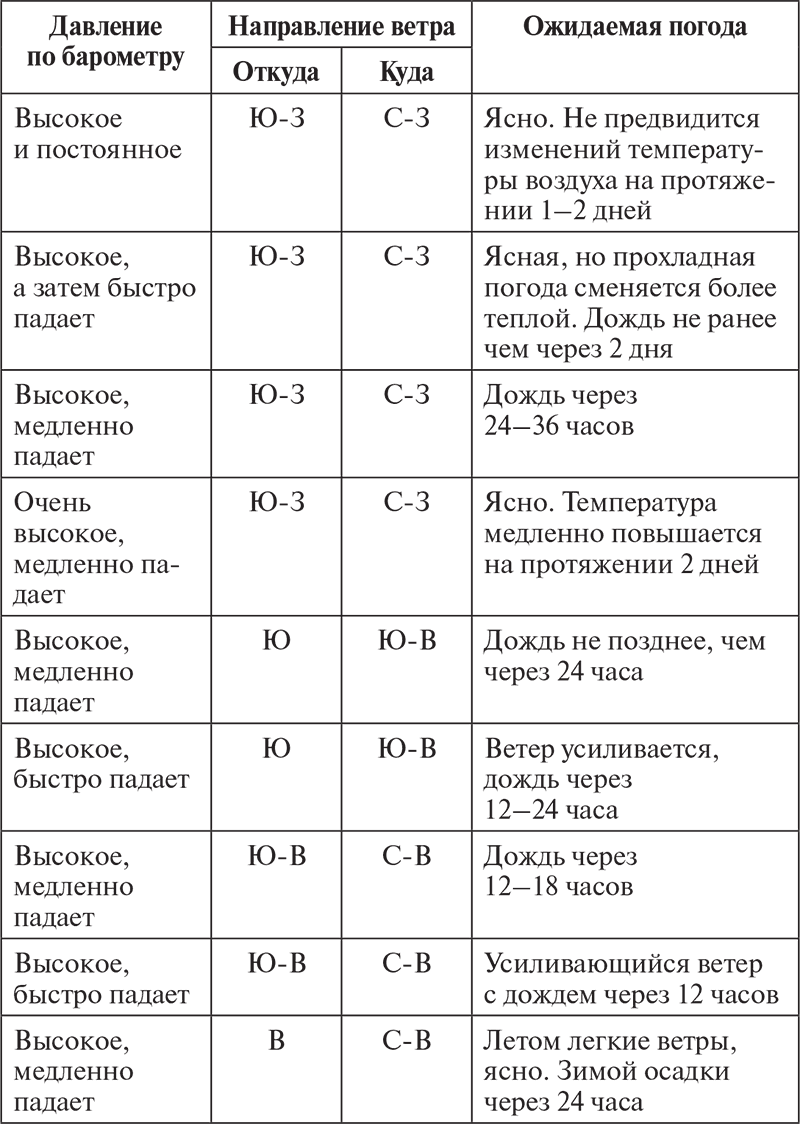 | Давление по барометру | Направление ветра: Откуда | Направление ветра: Куда | Ожидаемая погода |
|---|---|---|---|
| Высокое и постоянное | Ю-З | С-З | Ясно. Не предвидится изменений температуры воздуха на протяжении 1—2 дней |
| Высокое, а затем быстро падает | Ю-З | С-З | Ясная, но прохладная погода сменяется более теплой. Дождь не ранее чем через 2 дня |
| Высокое, медленно падает | Ю-З | С-З | Дождь через 24—36 часов |
| Очень высокое, медленно падает | Ю-З | С-З | Ясно. Температура медленно повышается на протяжении 2 дней |
| Высокое, медленно падает | Ю | Ю-В | Дождь не позднее, чем через 24 часа |
| Высокое, быстро падает | Ю | Ю-В | Ветер усиливается, дождь через 12—24 часа |
| Высокое, медленно падает | Ю-В | С-В | Дождь через 12—18 часов |
| Высокое, быстро падает | Ю-В | С-В | Усиливающийся ветер с дождем через 12 часов |
| Высокое, медленно падает | В | С-В | Летом легкие ветры, ясно. Зимой осадки через 24 часа |